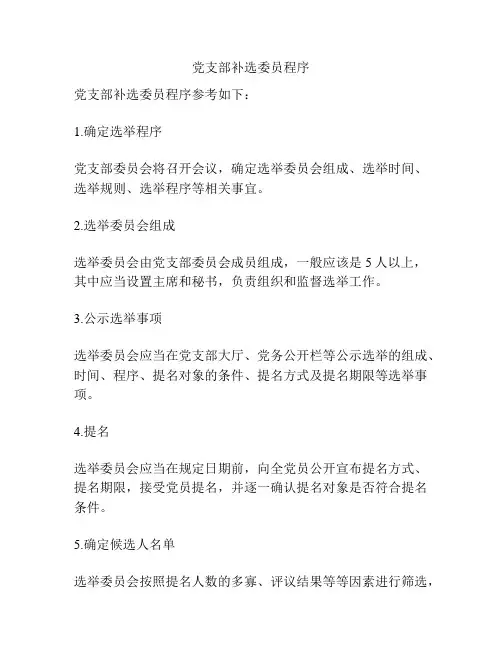 党支部补选委员程序

党支部补选委员程序参考如下：

1.确定选举程序

党支部委员会将召开会议，确定选举委员会组成、选举时间、选举规则、选举程序等相关事宜。

2.选举委员会组成

选举委员会由党支部委员会成员组成，一般应该是 5 人以上，其中应当设置主席和秘书，负责组织和监督选举工作。

3.公示选举事项

选举委员会应当在党支部大厅、党务公开栏等公示选举的组成、时间、程序、提名对象的条件、提名方式及提名期限等选举事项。

4.提名

选举委员会应当在规定日期前，向全党员公开宣布提名方式、提名期限，接受党员提名，并逐一确认提名对象是否符合提名条件。

5.确定候选人名单

选举委员会按照提名人数的多寡、评议结果等等因素进行筛选，